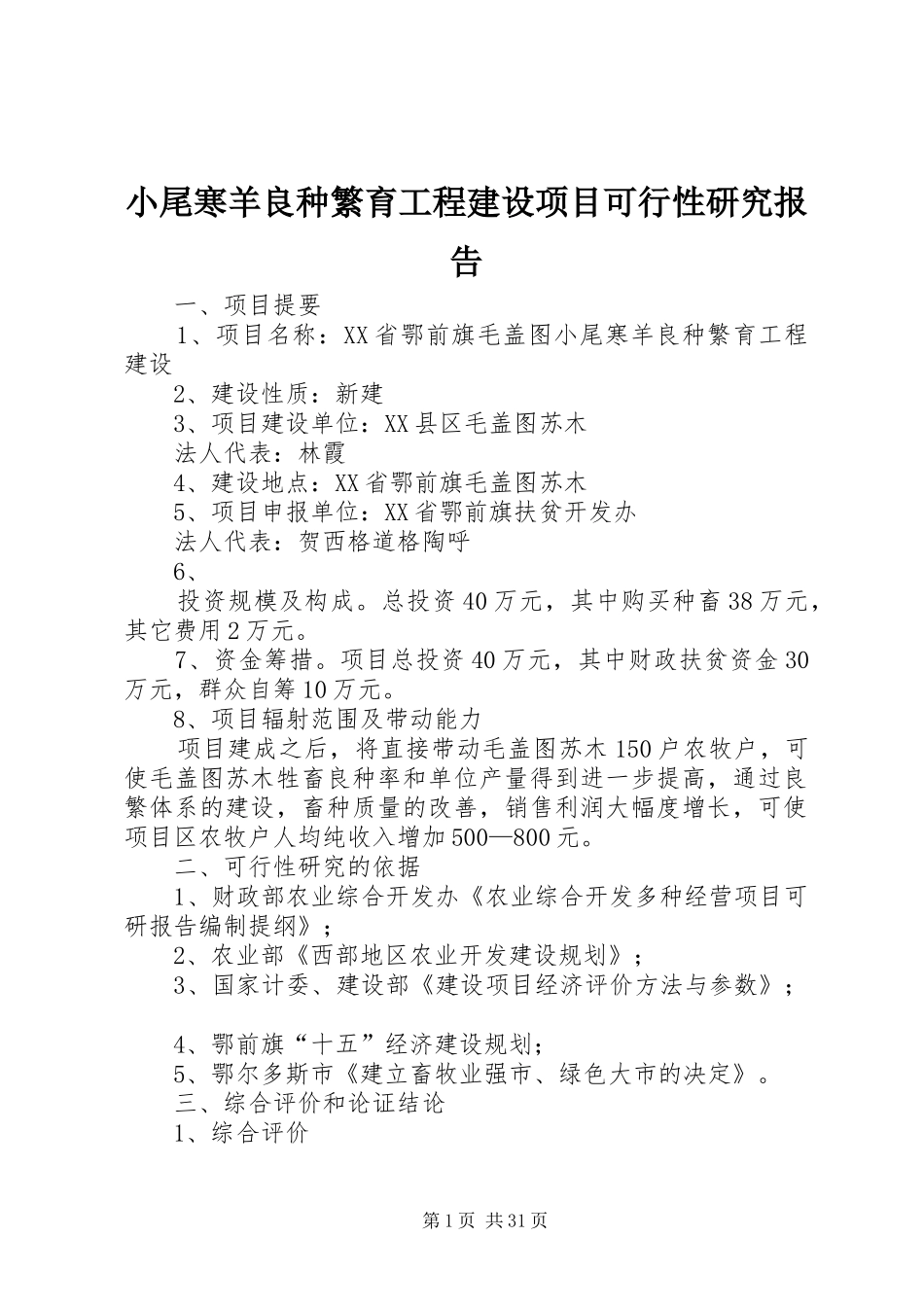 小尾寒羊良种繁育工程建设项目可行性研究报告

一、项目提要

1、项目名称：XX省鄂前旗毛盖图小尾寒羊良种繁育工程建设

2、建设性质：新建

3、项目建设单位：XX县区毛盖图苏木

法人代表：林霞

4、建设地点：XX省鄂前旗毛盖图苏木

5、项目申报单位：XX省鄂前旗扶贫开发办

法人代表：贺西格道格陶呼

6、

投资规模及构成。总投资40万元，其中购买种畜38万元，其它费用2万元。

7、资金筹措。项目总投资40万元，其中财政扶贫资金30万元，群众自筹10万元。

8、项目辐射范围及带动能力

项目建成之后，将直接带动毛盖图苏木150户农牧户，可使毛盖图苏木牲畜良种率和单位产量得到进一步提高，通过良繁体系的建设，畜种质量的改善，销售利润大幅度增长，可使项目区农牧户人均纯收入增加500—800元。

二、可行性研究的依据

1、财政部农业综合开发办《农业综合开发多种经营项目可研报告编制提纲》；

2、农业部《西部地区农业开发建设规划》；

3、国家计委、建设部《建设项目经济评价方法与参数》；

4、鄂前旗“十五”经济建设规划；

5、鄂尔多斯市《建立畜牧业强市、绿色大市的决定》。

三、综合评价和论证结论

1、综合评价

第1页 共31页